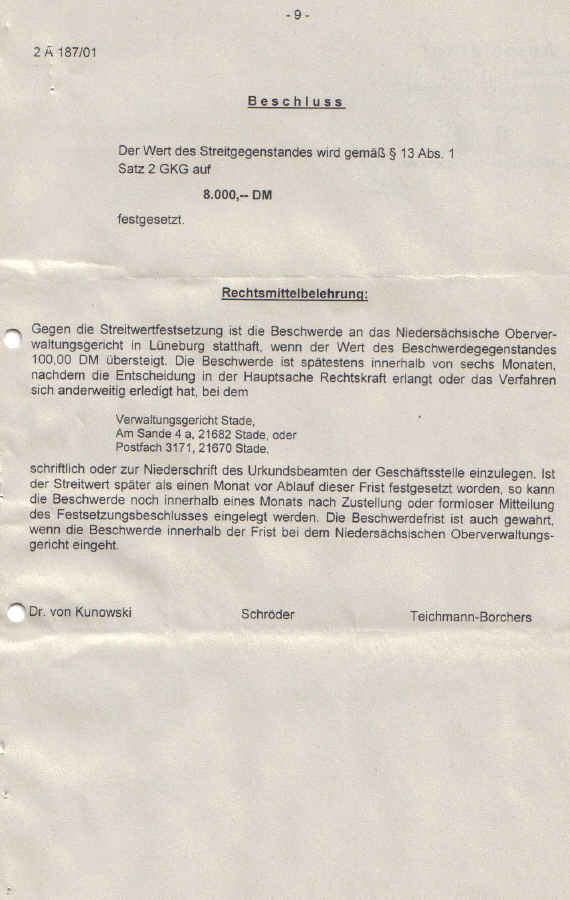 - 9 -

2 A 187/01

Beschluss

Der Wert des Streitgegenstandes wird gemäß § 13 Abs. 1 Satz 2 GKG auf

8.000,-- DM

festgesetzt.

Rechtsmittelbelehrung:

Gegen die Streitwertfestsetzung ist die Beschwerde an das Niedersächsische Oberverwaltungsgericht in Lüneburg statthaft, wenn der Wert des Beschwerdegegenstandes 100,00 DM übersteigt. Die Beschwerde ist spätestens innerhalb von sechs Monaten, nachdem die Entscheidung in der Hauptsache Rechtskraft erlangt oder das Verfahren sich anderweitig erledigt hat, bei dem

Verwaltungsgericht Stade,
Am Sande 4 a, 21682 Stade, oder
Postfach 3171, 21670 Stade,

schriftlich oder zur Niederschrift des Urkundsbeamten der Geschäftsstelle einzulegen. Ist der Streitwert später als einen Monat vor Ablauf dieser Frist festgesetzt worden, so kann die Beschwerde noch innerhalb eines Monats nach Zustellung oder formloser Mitteilung des Festsetzungsbeschlusses eingelegt werden. Die Beschwerdefrist ist auch gewahrt, wenn die Beschwerde innerhalb der Frist bei dem Niedersächsischen Oberverwaltungsgericht eingeht.

Dr. von Kunowski

Schröder

Teichmann-Borchers